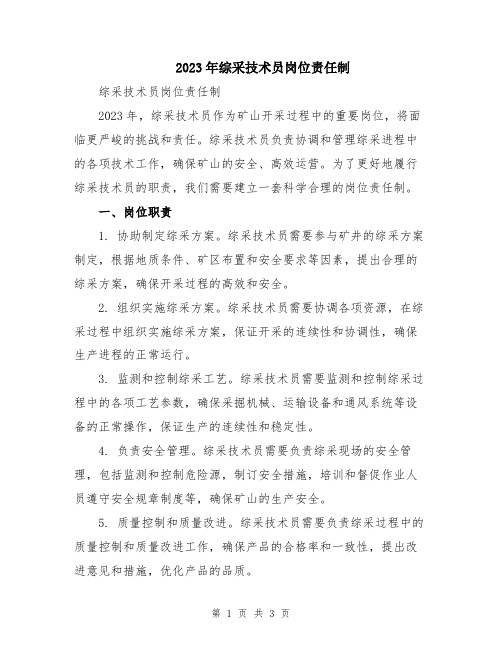 2023年综采技术员岗位责任制

综采技术员岗位责任制

2023年，综采技术员作为矿山开采过程中的重要岗位，将面临更严峻的挑战和责任。综采技术员负责协调和管理综采进程中的各项技术工作，确保矿山的安全、高效运营。为了更好地履行综采技术员的职责，我们需要建立一套科学合理的岗位责任制。

一、岗位职责

1. 协助制定综采方案。综采技术员需要参与矿井的综采方案制定，根据地质条件、矿区布置和安全要求等因素，提出合理的综采方案，确保开采过程的高效和安全。

2. 组织实施综采方案。综采技术员需要协调各项资源，在综采过程中组织实施综采方案，保证开采的连续性和协调性，确保生产进程的正常运行。

3. 监测和控制综采工艺。综采技术员需要监测和控制综采过程中的各项工艺参数，确保采掘机械、运输设备和通风系统等设备的正常操作，保证生产的连续性和稳定性。

4. 负责安全管理。综采技术员需要负责综采现场的安全管理，包括监测和控制危险源，制订安全措施，培训和督促作业人员遵守安全规章制度等，确保矿山的生产安全。

5. 质量控制和质量改进。综采技术员需要负责综采过程中的质量控制和质量改进工作，确保产品的合格率和一致性，提出改进意见和措施，优化产品的品质。

第 1 页 共 3 页